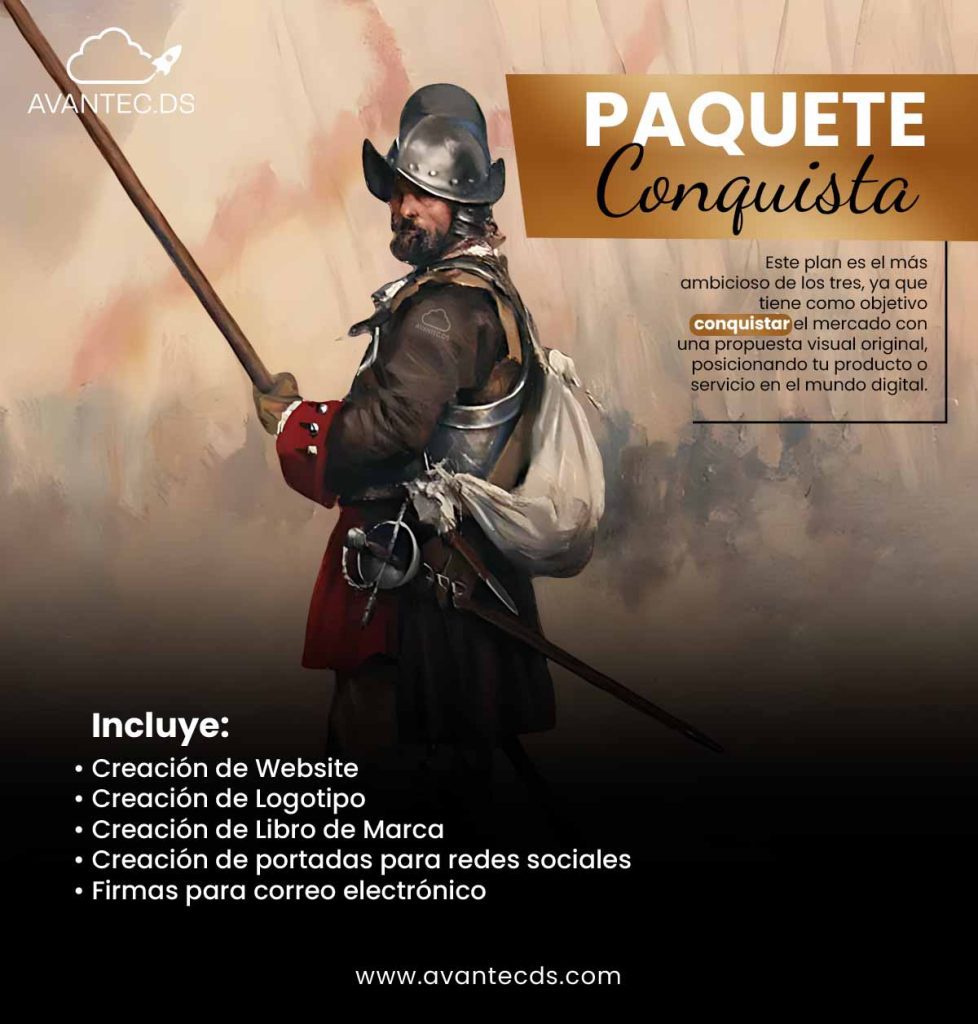 AVANTEC.DS

PAQUETE
Conquista

Este plan es el más ambicioso de los tres, ya que tiene como objetivo conquistar el mercado con una propuesta visual original, posicionando tu producto o servicio en el mundo digital.

Incluye:
• Creación de Website
• Creación de Logotipo
• Creación de Libro de Marca
• Creación de portadas para redes sociales
• Firmas para correo electrónico

www.avantecds.com